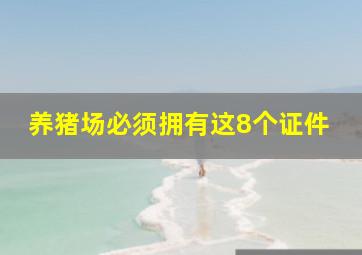 养猪场必须拥有这8个证件